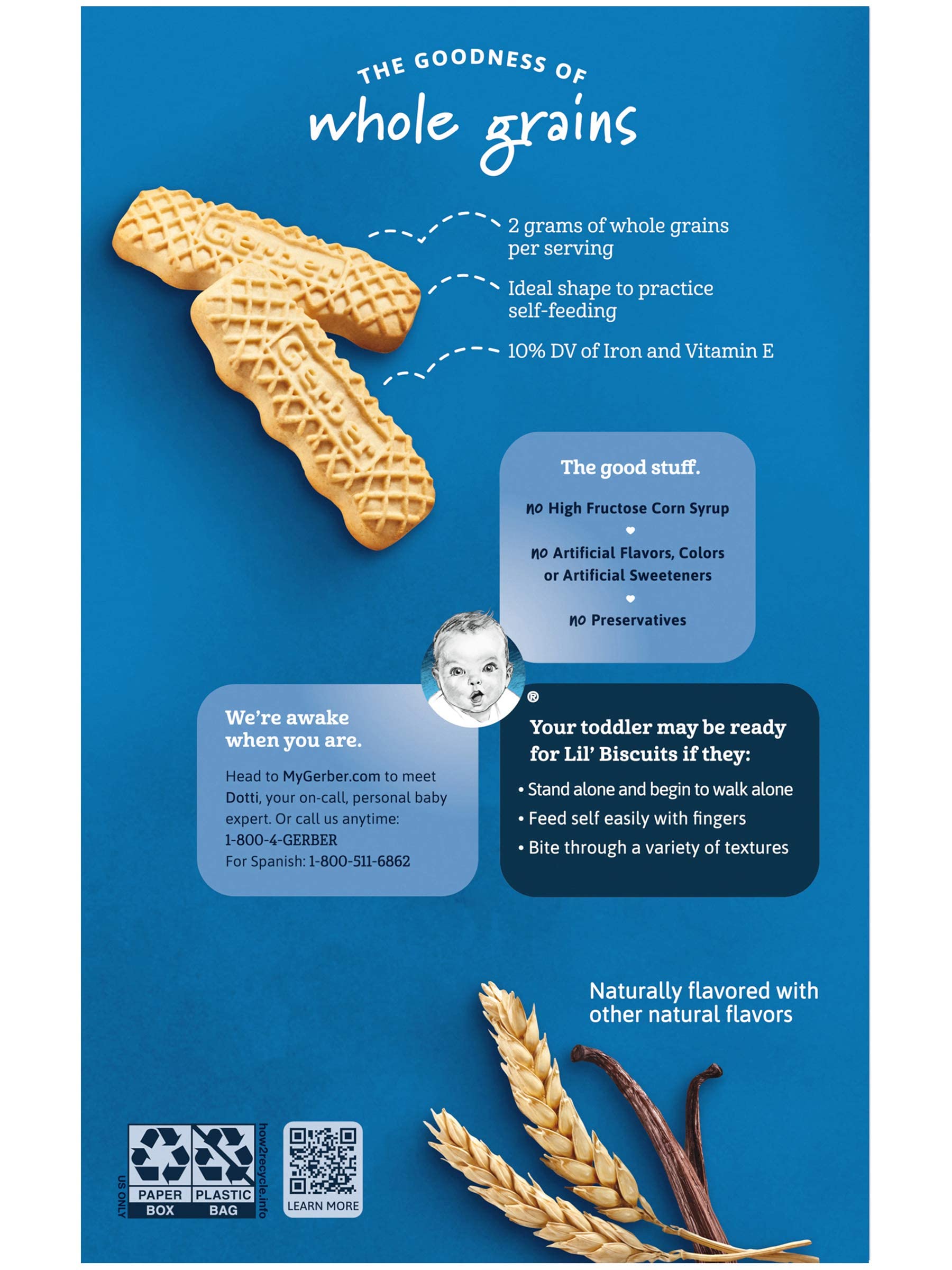 THE GOODNESS OF
whole grains

Gerber
Gerber

2 grams of whole grains per serving

Ideal shape to practice self-feeding

10% DV of Iron and Vitamin E

The good stuff.

no High Fructose Corn Syrup

no Artificial Flavors, Colors or Artificial Sweeteners

no Preservatives

®

We're awake when you are.

Head to MyGerber.com to meet Dotti, your on-call, personal baby expert. Or call us anytime: 1-800-4-GERBER
For Spanish: 1-800-511-6862

Your toddler may be ready for Lil' Biscuits if they:

• Stand alone and begin to walk alone
• Feed self easily with fingers
• Bite through a variety of textures

Naturally flavored with other natural flavors

US ONLY
PAPER BOX
PLASTIC BAG
how2recycle.info

LEARN MORE